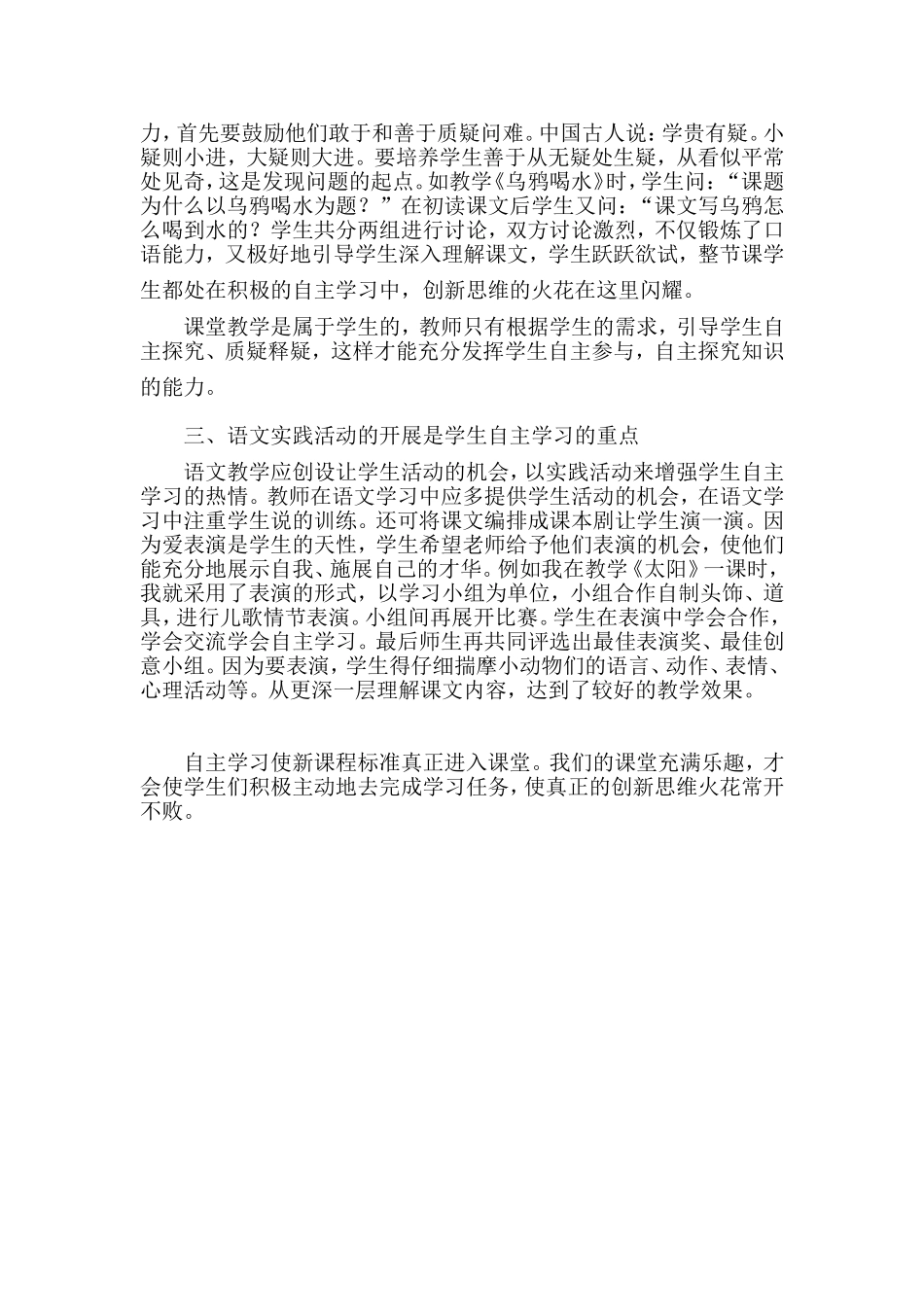 力，首先要鼓励他们敢于和善于质疑问难。中国古人说：学贵有疑。小疑则小进，大疑则大进。要培养学生善于从无疑处生疑，从看似平常处见奇，这是发现问题的起点。如教学《乌鸦喝水》时，学生问：“课题为什么以乌鸦喝水为题？”在初读课文后学生又问：“课文写乌鸦怎么喝到水的？学生共分两组进行讨论，双方讨论激烈，不仅锻炼了口语能力，又极好地引导学生深入理解课文，学生跃跃欲试，整节课学生都处在积极的自主学习中，创新思维的火花在这里闪耀。

课堂教学是属于学生的，教师只有根据学生的需求，引导学生自主探究、质疑释疑，这样才能充分发挥学生自主参与，自主探究知识的能力。

三、语文实践活动的开展是学生自主学习的重点

语文教学应创设让学生活动的机会，以实践活动来增强学生自主学习的热情。教师在语文学习中应多提供学生活动的机会，在语文学习中注重学生说的训练。还可将课文编排成课本剧让学生演一演。因为爱表演是学生的天性，学生希望老师给予他们表演的机会，使他们能充分地展示自我、施展自己的才华。例如我在教学《太阳》一课时，我就采用了表演的形式，以学习小组为单位，小组合作自制头饰、道具，进行儿歌情节表演。小组间再展开比赛。学生在表演中学会合作，学会交流学会自主学习。最后师生再共同评选出最佳表演奖、最佳创意小组。因为要表演，学生得仔细揣摩小动物们的语言、动作、表情、心理活动等。从更深一层理解课文内容，达到了较好的教学效果。

自主学习使新课程标准真正进入课堂。我们的课堂充满乐趣，才会使学生们积极主动地去完成学习任务，使真正的创新思维火花常开不败。